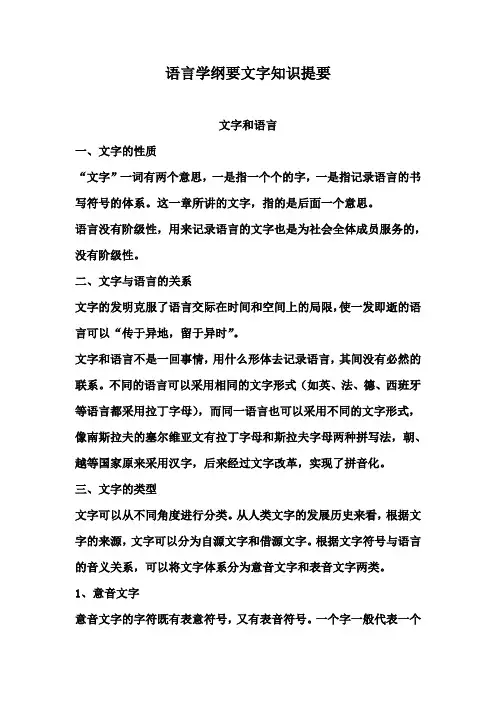 语言学纲要文字知识提要

文字和语言

一、文字的性质

“文字”一词有两个意思，一是指一个个的字，一是指记录语言的书写符号的体系。这一章所讲的文字，指的是后面一个意思。

语言没有阶级性，用来记录语言的文字也是为社会全体成员服务的，没有阶级性。

二、文字与语言的关系

文字的发明克服了语言交际在时间和空间上的局限，使一发即逝的语言可以“传于异地，留于异时”。

文字和语言不是一回事情，用什么形体去记录语言，其间没有必然的联系。不同的语言可以采用相同的文字形式（如英、法、德、西班牙等语言都采用拉丁字母），而同一语言也可以采用不同的文字形式，像南斯拉夫的塞尔维亚文有拉丁字母和斯拉夫字母两种拼写法，朝、越等国家原来采用汉字，后来经过文字改革，实现了拼音化。

三、文字的类型

文字可以从不同角度进行分类。从人类文字的发展历史来看，根据文字的来源，文字可以分为自源文字和借源文字。根据文字符号与语言的音义关系，可以将文字体系分为意音文字和表音文字两类。

1、意音文字

意音文字的字符既有表意符号，又有表音符号。一个字一般代表一个